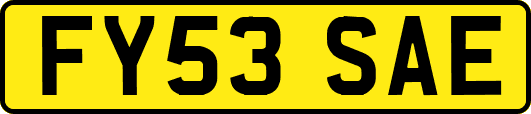 FY53 SAE